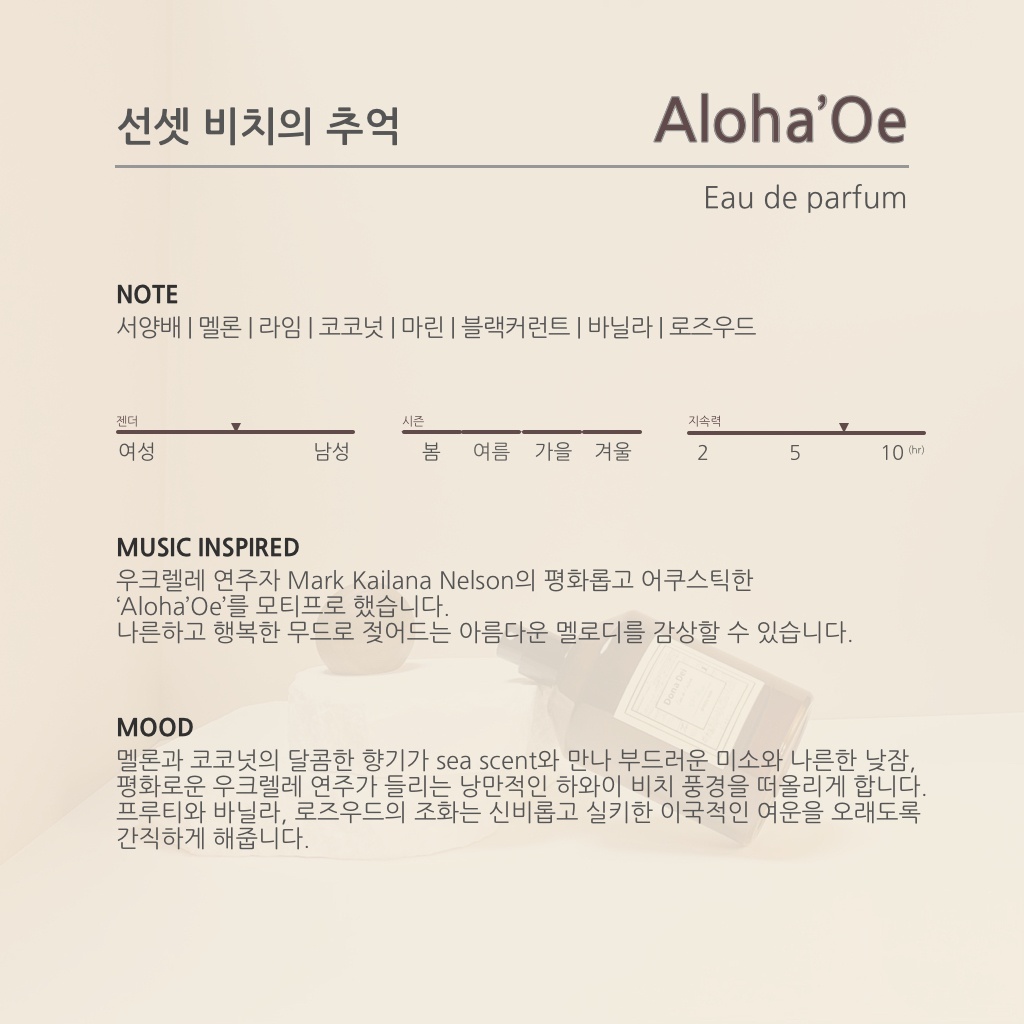 선셋 비치의 추억

Aloha'Oe

Eau de parfum

NOTE
서양배 | 멜론 | 라임 | 코코넛 | 마린 | 블랙커런트 | 바닐라 | 로즈우드

젠더
여성 남성

시즌
봄 여름 가을 겨울

지속력
2 5 10 (hr)

MUSIC INSPIRED
우크렐레 연주자 Mark Kailana Nelson의 평화롭고 어쿠스틱한 'Aloha'Oe'를 모티프로 했습니다.
나른하고 행복한 무드로 젖어드는 아름다운 멜로디를 감상할 수 있습니다.

MOOD
멜론과 코코넛의 달콤한 향기가 sea scent와 만나 부드러운 미소와 나른한 낮잠, 평화로운 우크렐레 연주가 들리는 낭만적인 하와이 비치 풍경을 떠올리게 합니다. 프루티와 바닐라, 로즈우드의 조화는 신비롭고 실키한 이국적인 여운을 오래도록 간직하게 해줍니다.